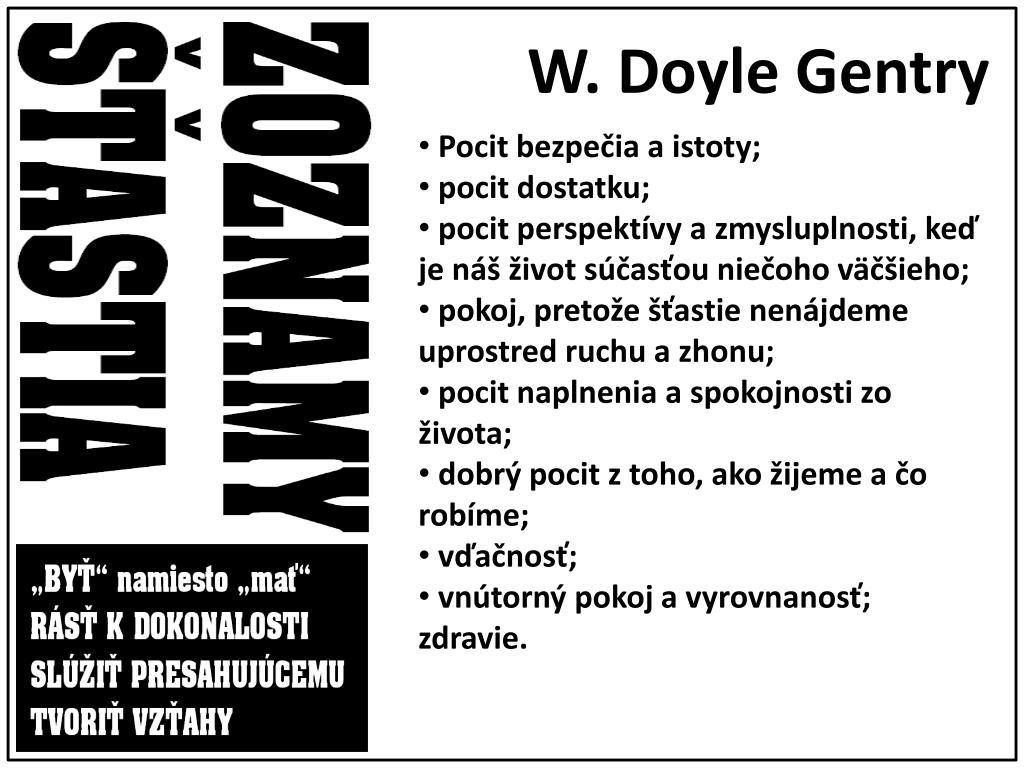 ZOZNAMY ŠŤASTIA

„BYŤ“ namiesto „mať“
RÁSŤ K DOKONALOSTI
SLÚŽIŤ PRESAHUJÚCEMU
TVORIŤ VZŤAHY

W. Doyle Gentry

• Pocit bezpečia a istoty;
• pocit dostatku;
• pocit perspektívy a zmysluplnosti, keď je náš život súčasťou niečoho väčšieho;
• pokoj, pretože šťastie nenájdeme uprostred ruchu a zhonu;
• pocit naplnenia a spokojnosti zo života;
• dobrý pocit z toho, ako žijeme a čo robíme;
• vďačnosť;
• vnútorný pokoj a vyrovnanosť; zdravie.